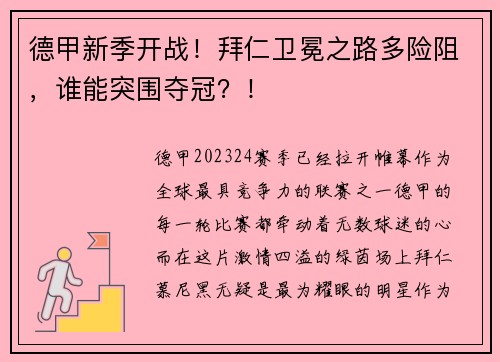 德甲新季开战！拜仁卫冕之路多险阻，谁能突围夺冠？！

德甲202324赛季已经拉开帷幕作为全球最具竞争力的联赛之一德甲的每一轮比赛都牵动着无数球迷的心而在这片激情四溢的绿茵场上拜仁慕尼黑无疑是最为耀眼的明星作为